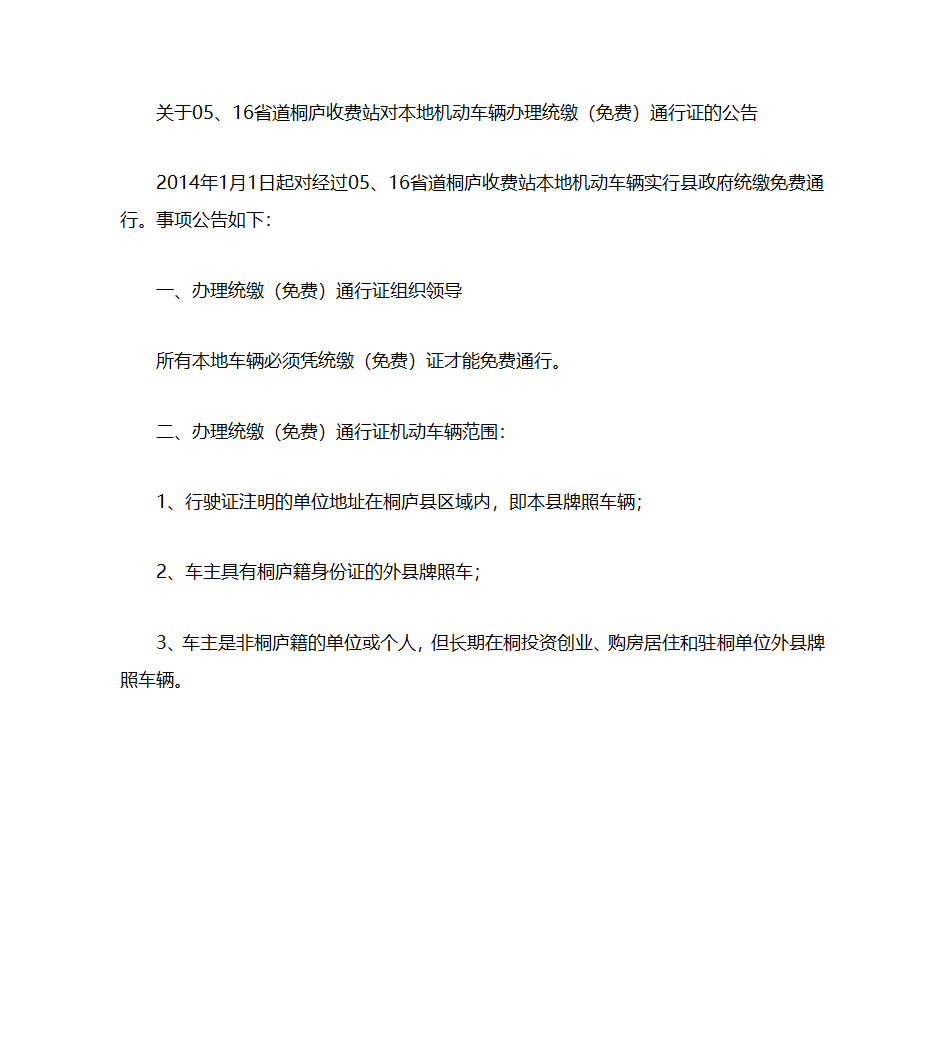 关于05、16省道桐庐收费站对本地机动车辆办理统缴（免费）通行证的公告

2014年1月1日起对经过05、16省道桐庐收费站本地机动车辆实行县政府统缴免费通行。事项公告如下：

一、办理统缴（免费）通行证组织领导

所有本地车辆必须凭统缴（免费）证才能免费通行。

二、办理统缴（免费）通行证机动车辆范围：

1、行驶证注明的单位地址在桐庐县区域内，即本县牌照车辆；

2、车主具有桐庐籍身份证的外县牌照车；

3、车主是非桐庐籍的单位或个人，但长期在桐投资创业、购房居住和驻桐单位外县牌照车辆。